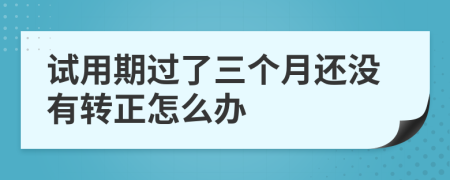 试用期过了三个月还没有转正怎么办